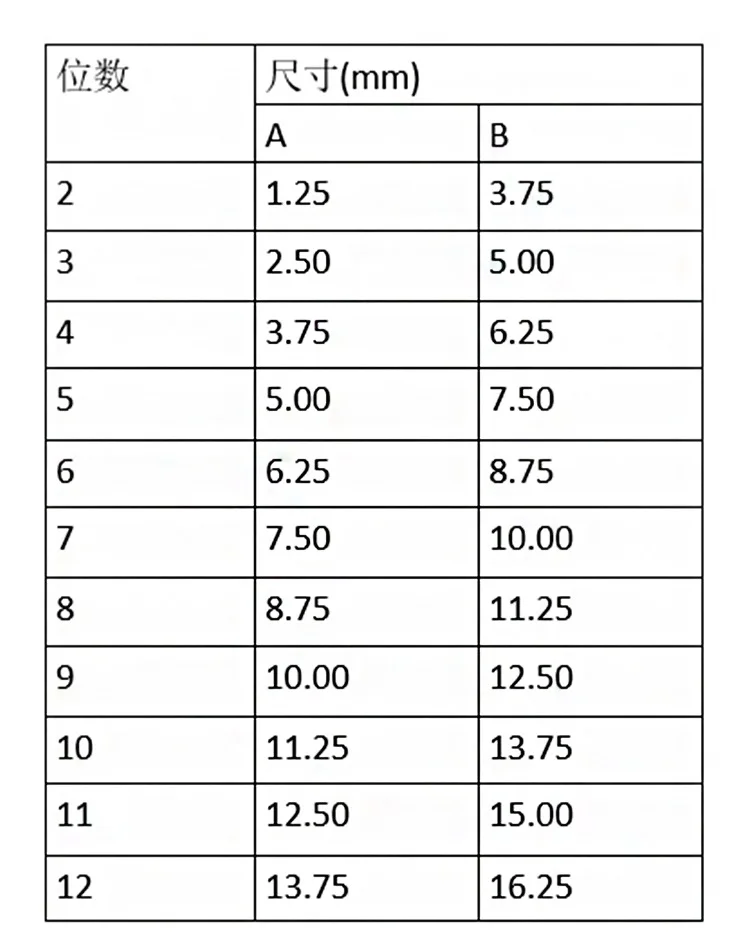 | 位数 | 尺寸(mm) | |
|---|---|---|
| | A | B |
| 2 | 1.25 | 3.75 |
| 3 | 2.50 | 5.00 |
| 4 | 3.75 | 6.25 |
| 5 | 5.00 | 7.50 |
| 6 | 6.25 | 8.75 |
| 7 | 7.50 | 10.00 |
| 8 | 8.75 | 11.25 |
| 9 | 10.00 | 12.50 |
| 10 | 11.25 | 13.75 |
| 11 | 12.50 | 15.00 |
| 12 | 13.75 | 16.25 |